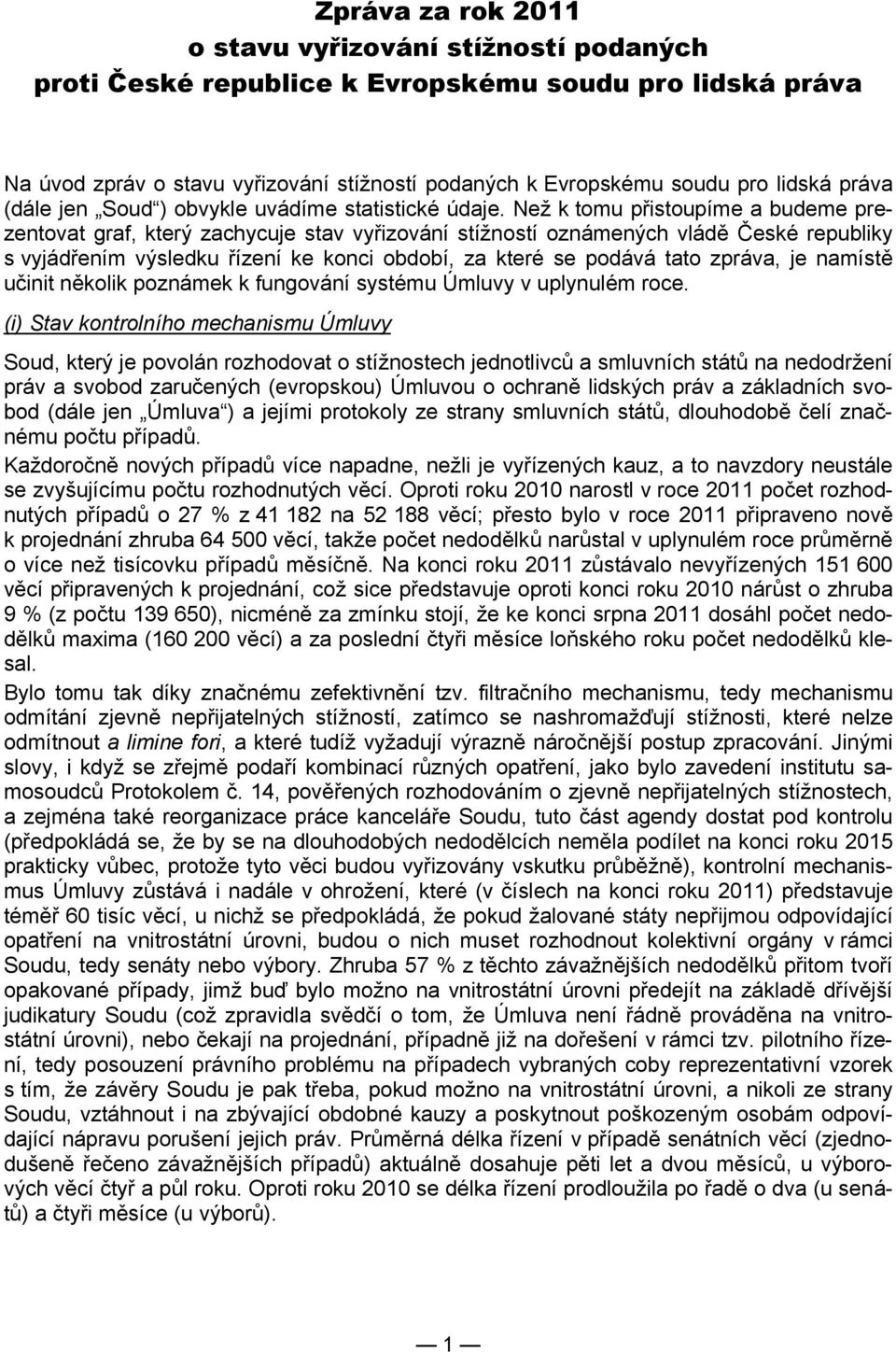 Zpráva za rok 2011
o stavu vyřizování stížností podaných
proti České republice k Evropskému soudu pro lidská práva

Na úvod zpráv o stavu vyřizování stížností podaných k Evropskému soudu pro lidská práva (dále jen „Soud“) obvykle uvádíme statistické údaje. Než k tomu přistoupíme a budeme prezentovat graf, který zachycuje stav vyřizování stížností oznámených vládě České republiky s vyjádřením výsledku řízení ke konci období, za které se podává tato zpráva, je namístě učinit několik poznámek k fungování systému Úmluvy v uplynulém roce.

(i) Stav kontrolního mechanismu Úmluvy

Soud, který je povolán rozhodovat o stížnostech jednotlivců a smluvních států na nedodržení práv a svobod zaručených (evropskou) Úmluvou o ochraně lidských práv a základních svobod (dále jen „Úmluva“) a jejími protokoly ze strany smluvních států, dlouhodobě čelí značnému počtu případů.

Každoročně nových případů více napadne, nežli je vyřízených kauz, a to navzdory neustále se zvyšujícímu počtu rozhodnutých věcí. Oproti roku 2010 narostl v roce 2011 počet rozhodnutých případů o 27 % z 41 182 na 52 188 věcí; přesto bylo v roce 2011 připraveno nově k projednání zhruba 64 500 věcí, takže počet nedodělků narůstal v uplynulém roce průměrně o více než tisícovku případů měsíčně. Na konci roku 2011 zůstávalo nevyřízených 151 600 věcí připravených k projednání, což sice představuje oproti konci roku 2010 nárůst o zhruba 9 % (z počtu 139 650), nicméně za zmínku stojí, že ke konci srpna 2011 dosáhl počet nedodělků maxima (160 200 věcí) a za poslední čtyři měsíce loňského roku počet nedodělků klesal.

Bylo tomu tak díky značnému zefektivnění tzv. filtračního mechanismu, tedy mechanismu odmítání zjevně nepřijatelných stížností, zatímco se nashromažďují stížnosti, které nelze odmítnout a limine fori, a které tudíž vyžadují výrazně náročnější postup zpracování. Jinými slovy, i když se zřejmě podaří kombinací různých opatření, jako bylo zavedení institutu samosoudců Protokolem č. 14, pověřených rozhodováním o zjevně nepřijatelných stížnostech, a zejména také reorganizace práce kanceláře Soudu, tuto část agendy dostat pod kontrolu (předpokládá se, že by se na dlouhodobých nedodělcích neměla podílet na konci roku 2015 prakticky vůbec, protože tyto věci budou vyřizovány vskutku průběžně), kontrolní mechanismus Úmluvy zůstává i nadále v ohrožení, které (v číslech na konci roku 2011) představuje téměř 60 tisíc věcí, u nichž se předpokládá, že pokud žalované státy nepřijmou odpovídající opatření na vnitrostátní úrovni, budou o nich muset rozhodnout kolektivní orgány v rámci Soudu, tedy senáty nebo výbory. Zhruba 57 % z těchto závažnějších nedodělků přitom tvoří opakované případy, jimž buď bylo možno na vnitrostátní úrovni předejít na základě dřívější judikatury Soudu (což zpravidla svědčí o tom, že Úmluva není řádně prováděna na vnitrostátní úrovni), nebo čekají na projednání, případně již na dořešení v rámci tzv. pilotního řízení, tedy posouzení právního problému na případech vybraných coby reprezentativní vzorek s tím, že závěry Soudu je pak třeba, pokud možno na vnitrostátní úrovni, a nikoli ze strany Soudu, vztáhnout i na zbývající obdobné kauzy a poskytnout poškozeným osobám odpovídající nápravu porušení jejich práv. Průměrná délka řízení v případě senátních věcí (zjednodušeně řečeno závažnějších případů) aktuálně dosahuje pěti let a dvou měsíců, u výborových věcí čtyř a půl roku. Oproti roku 2010 se délka řízení prodloužila po řadě o dva (u senátů) a čtyři měsíce (u výborů).

— 1 —